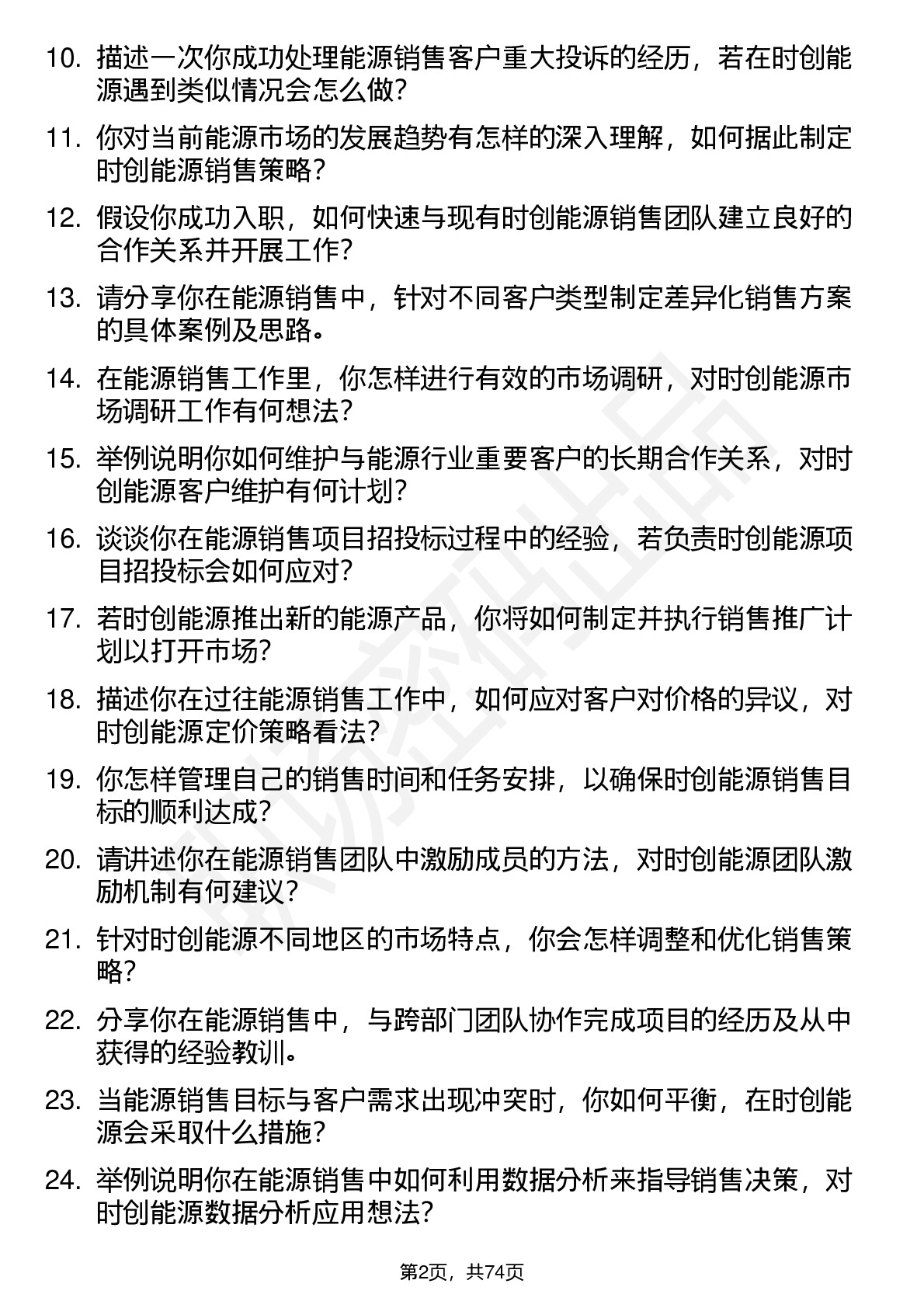 10. 描述一次你成功处理能源销售客户重大投诉的经历，若在时创能源遇到类似情况会怎么做?

11. 你对当前能源市场的发展趋势有怎样的深入理解，如何据此制定时创能源销售策略?

12. 假设你成功入职，如何快速与现有时创能源销售团队建立良好的合作关系并开展工作?

13. 请分享你在能源销售中，针对不同客户类型制定差异化销售方案的具体案例及思路。

14. 在能源销售工作里，你怎样进行有效的市场调研，对时创能源市场调研工作有何想法?

15. 举例说明你如何维护与能源行业重要客户的长期合作关系，对时创能源客户维护有何计划?

16. 谈谈你在能源销售项目招投标过程中的经验，若负责时创能源项目招投标会如何应对?

17. 若时创能源推出新的能源产品，你将如何制定并执行销售推广计划以打开市场?

18. 描述你在过往能源销售工作中，如何应对客户对价格的异议，对时创能源定价策略看法?

19. 你怎样管理自己的销售时间和任务安排，以确保时创能源销售目标的顺利达成?

20. 请讲述你在能源销售团队中激励成员的方法，对时创能源团队激励机制有何建议?

21. 针对时创能源不同地区的市场特点，你会怎样调整和优化销售策略?

22. 分享你在能源销售中，与跨部门团队协作完成项目的经历及从中获得的经验教训。

23. 当能源销售目标与客户需求出现冲突时，你如何平衡，在时创能源会采取什么措施?

24. 举例说明你在能源销售中如何利用数据分析来指导销售决策，对时创能源数据分析应用想法?

第2页，共74页